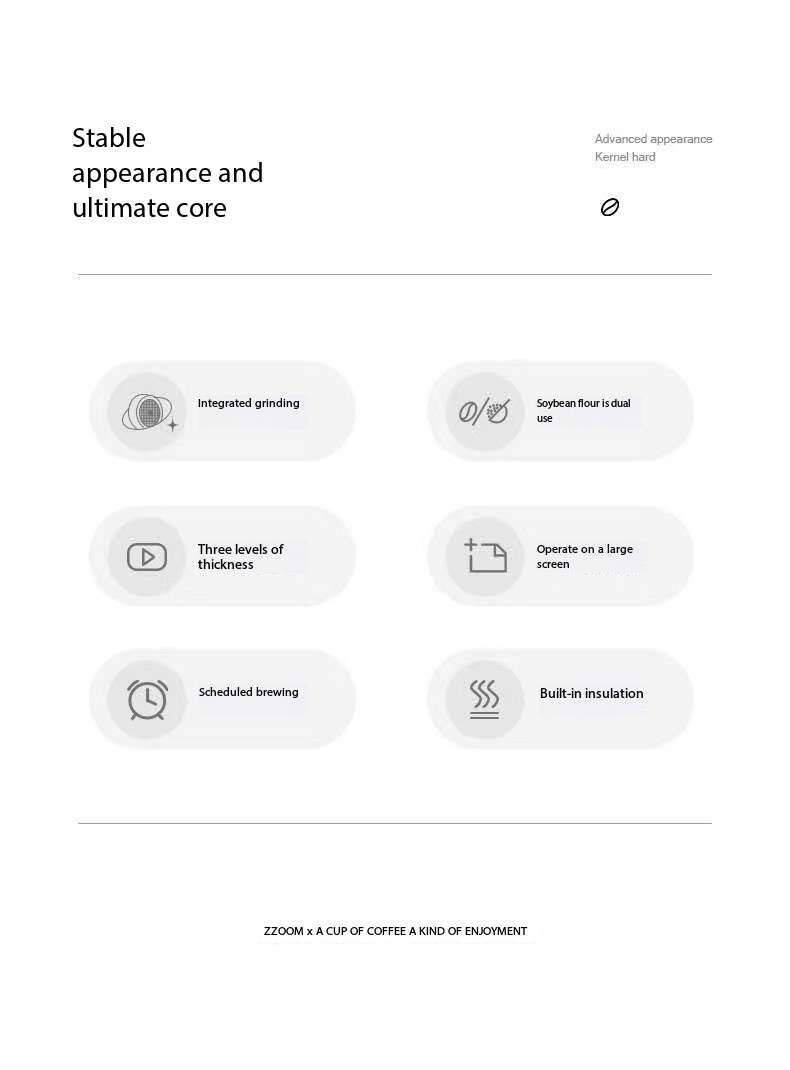 Stable appearance and ultimate core

Advanced appearance
Kernel hard

Integrated grinding

Soybean flour is dual use

Three levels of thickness

Operate on a large screen

Scheduled brewing

Built-in insulation

ZZOOM x A CUP OF COFFEE A KIND OF ENJOYMENT